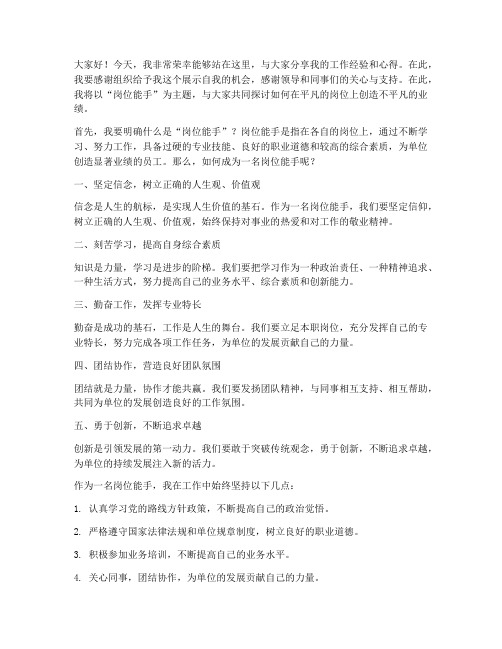 大家好！今天，我非常荣幸能够站在这里，与大家分享我的工作经验和心得。在此，我要感谢组织给予我这个展示自我的机会，感谢领导和同事们的关心与支持。在此，我将以“岗位能手”为主题，与大家共同探讨如何在平凡的岗位上创造不平凡的业绩。

首先，我要明确什么是“岗位能手”？岗位能手是指在各自的岗位上，通过不断学习、努力工作，具备过硬的专业技能、良好的职业道德和较高的综合素质，为单位创造显著业绩的员工。那么，如何成为一名岗位能手呢？

一、坚定信念，树立正确的人生观、价值观

信念是人生的航标，是实现人生价值的基石。作为一名岗位能手，我们要坚定信仰，树立正确的人生观、价值观，始终保持对事业的热爱和对工作的敬业精神。

二、刻苦学习，提高自身综合素质

知识是力量，学习是进步的阶梯。我们要把学习作为一种政治责任、一种精神追求、一种生活方式，努力提高自己的业务水平、综合素质和创新能力。

三、勤奋工作，发挥专业特长

勤奋是成功的基石，工作是人生的舞台。我们要立足本职岗位，充分发挥自己的专业特长，努力完成各项工作任务，为单位的发展贡献自己的力量。

四、团结协作，营造良好团队氛围

团结就是力量，协作才能共赢。我们要发扬团队精神，与同事相互支持、相互帮助，共同为单位的发展创造良好的工作氛围。

五、勇于创新，不断追求卓越

创新是引领发展的第一动力。我们要敢于突破传统观念，勇于创新，不断追求卓越，为单位的持续发展注入新的活力。

作为一名岗位能手，我在工作中始终坚持以下几点：

1. 认真学习党的路线方针政策，不断提高自己的政治觉悟。

2. 严格遵守国家法律法规和单位规章制度，树立良好的职业道德。

3. 积极参加业务培训，不断提高自己的业务水平。

4. 关心同事，团结协作，为单位的发展贡献自己的力量。